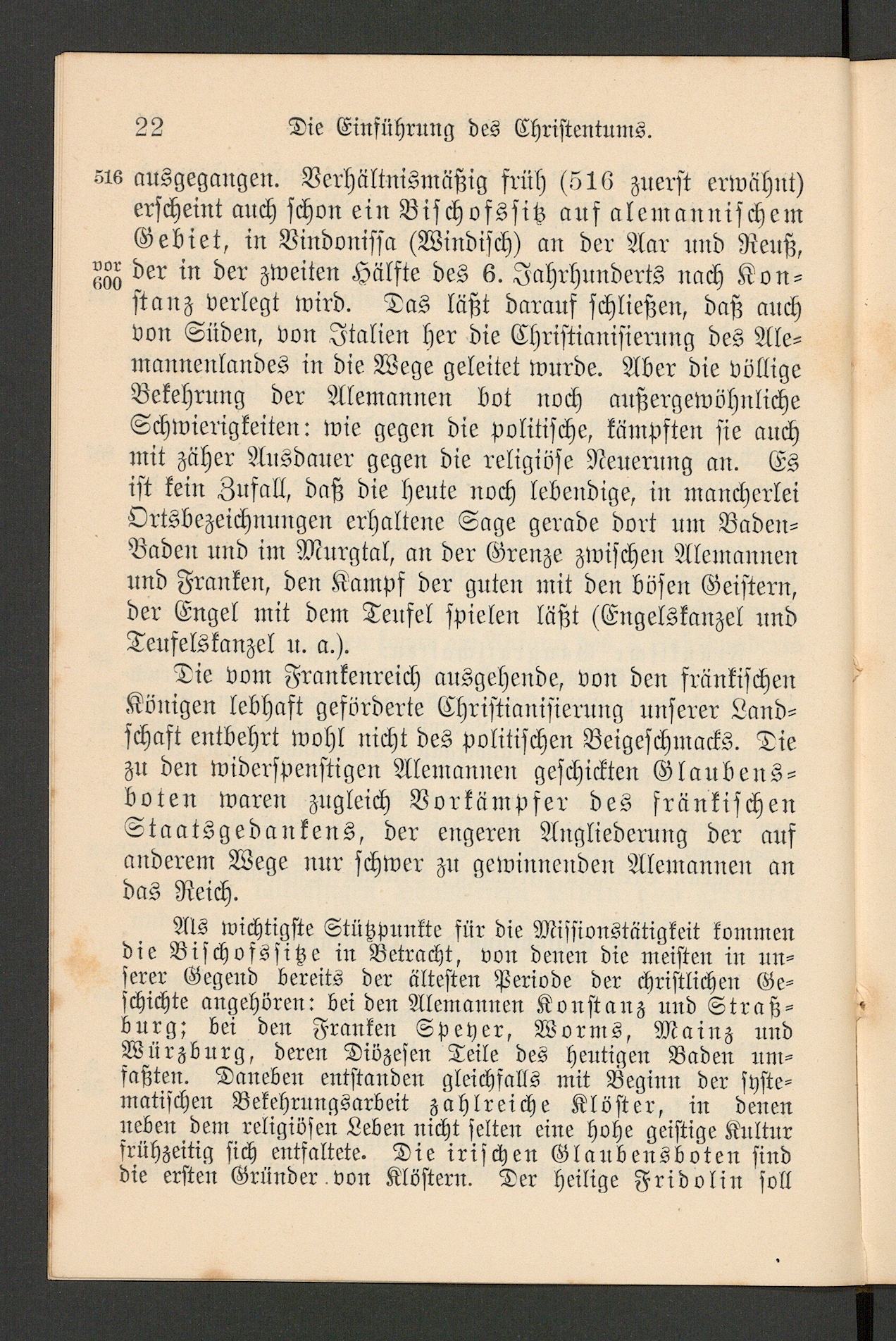 22 Die Einführung des Christentums.

516 ausgegangen. Verhältnismäßig früh (516 zuerst erwähnt) erscheint auch schon ein Bischofssitz auf alemannischem Gebiet, in Vindonissa (Windisch) an der Aar und Reuß, vor 600 der in der zweiten Hälfte des 6. Jahrhunderts nach Konstanz verlegt wird. Das läßt darauf schließen, daß auch von Süden, von Italien her die Christianisierung des Alemannenlandes in die Wege geleitet wurde. Aber die völlige Bekehrung der Alemannen bot noch außergewöhnliche Schwierigkeiten: wie gegen die politische, kämpften sie auch mit zäher Ausdauer gegen die religiöse Neuerung an. Es ist kein Zufall, daß die heute noch lebendige, in mancherlei Ortsbezeichnungen erhaltene Sage gerade dort um Baden-Baden und im Murgtal, an der Grenze zwischen Alemannen und Franken, den Kampf der guten mit den bösen Geistern, der Engel mit dem Teufel spielen läßt (Engelskanzel und Teufelskanzel u. a.).

Die vom Frankenreich ausgehende, von den fränkischen Königen lebhaft geförderte Christianisierung unserer Landschaft entbehrt wohl nicht des politischen Beigeschmacks. Die zu den widerspenstigen Alemannen geschickten Glaubensboten waren zugleich Vorkämpfer des fränkischen Staatsgedankens, der engeren Angliederung der auf anderem Wege nur schwer zu gewinnenden Alemannen an das Reich.

Als wichtigste Stützpunkte für die Missionstätigkeit kommen die Bischofssitze in Betracht, von denen die meisten in unserer Gegend bereits der ältesten Periode der christlichen Geschichte angehören: bei den Alemannen Konstanz und Straßburg; bei den Franken Speyer, Worms, Mainz und Würzburg, deren Diözesen Teile des heutigen Baden umfaßten. Daneben entstanden gleichfalls mit Beginn der systematischen Bekehrungsarbeit zahlreiche Klöster, in denen neben dem religiösen Leben nicht selten eine hohe geistige Kultur frühzeitig sich entfaltete. Die irischen Glaubensboten sind die ersten Gründer von Klöstern. Der heilige Fridolin soll